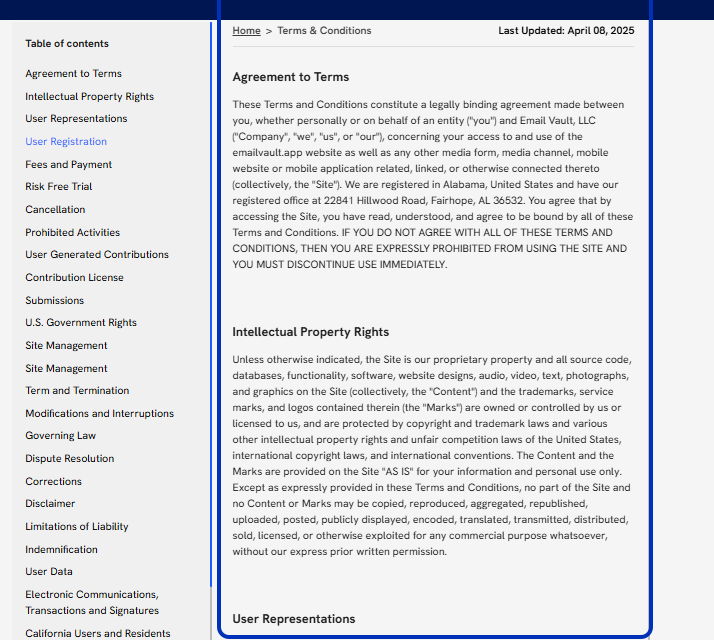 Table of contents

Agreement to Terms
Intellectual Property Rights
User Representations
User Registration
Fees and Payment
Risk Free Trial
Cancellation
Prohibited Activities
User Generated Contributions
Contribution License
Submissions
U.S. Government Rights
Site Management
Site Management
Term and Termination
Modifications and Interruptions
Governing Law
Dispute Resolution
Corrections
Disclaimer
Limitations of Liability
Indemnification
User Data
Electronic Communications, Transactions and Signatures
California Users and Residents

Home > Terms & Conditions

Last Updated: April 08, 2025

Agreement to Terms

These Terms and Conditions constitute a legally binding agreement made between you, whether personally or on behalf of an entity ("you") and Email Vault, LLC ("Company", "we", "us", or "our"), concerning your access to and use of the emailvault.app website as well as any other media form, media channel, mobile website or mobile application related, linked, or otherwise connected thereto (collectively, the "Site"). We are registered in Alabama, United States and have our registered office at 22841 Hillwood Road, Fairhope, AL 36532. You agree that by accessing the Site, you have read, understood, and agree to be bound by all of these Terms and Conditions. IF YOU DO NOT AGREE WITH ALL OF THESE TERMS AND CONDITIONS, THEN YOU ARE EXPRESSLY PROHIBITED FROM USING THE SITE AND YOU MUST DISCONTINUE USE IMMEDIATELY.

Intellectual Property Rights

Unless otherwise indicated, the Site is our proprietary property and all source code, databases, functionality, software, website designs, audio, video, text, photographs, and graphics on the Site (collectively, the "Content") and the trademarks, service marks, and logos contained therein (the "Marks") are owned or controlled by us or licensed to us, and are protected by copyright and trademark laws and various other intellectual property rights and unfair competition laws of the United States, international copyright laws, and international conventions. The Content and the Marks are provided on the Site "AS IS" for your information and personal use only. Except as expressly provided in these Terms and Conditions, no part of the Site and no Content or Marks may be copied, reproduced, aggregated, republished, uploaded, posted, publicly displayed, encoded, translated, transmitted, distributed, sold, licensed, or otherwise exploited for any commercial purpose whatsoever, without our express prior written permission.

User Representations